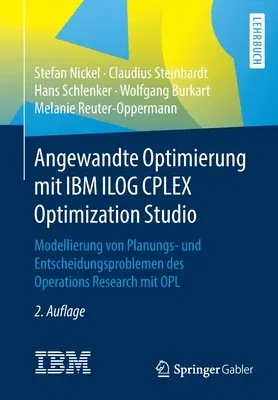 LEHRBUCH

Stefan Nickel · Claudius Steinhardt
Hans Schlenker · Wolfgang Burkart
Melanie Reuter-Oppermann

Angewandte Optimierung mit IBM ILOG CPLEX Optimization Studio

Modellierung von Planungs- und Entscheidungsproblemen des Operations Research mit OPL

2. Auflage

IBM

Springer Gabler